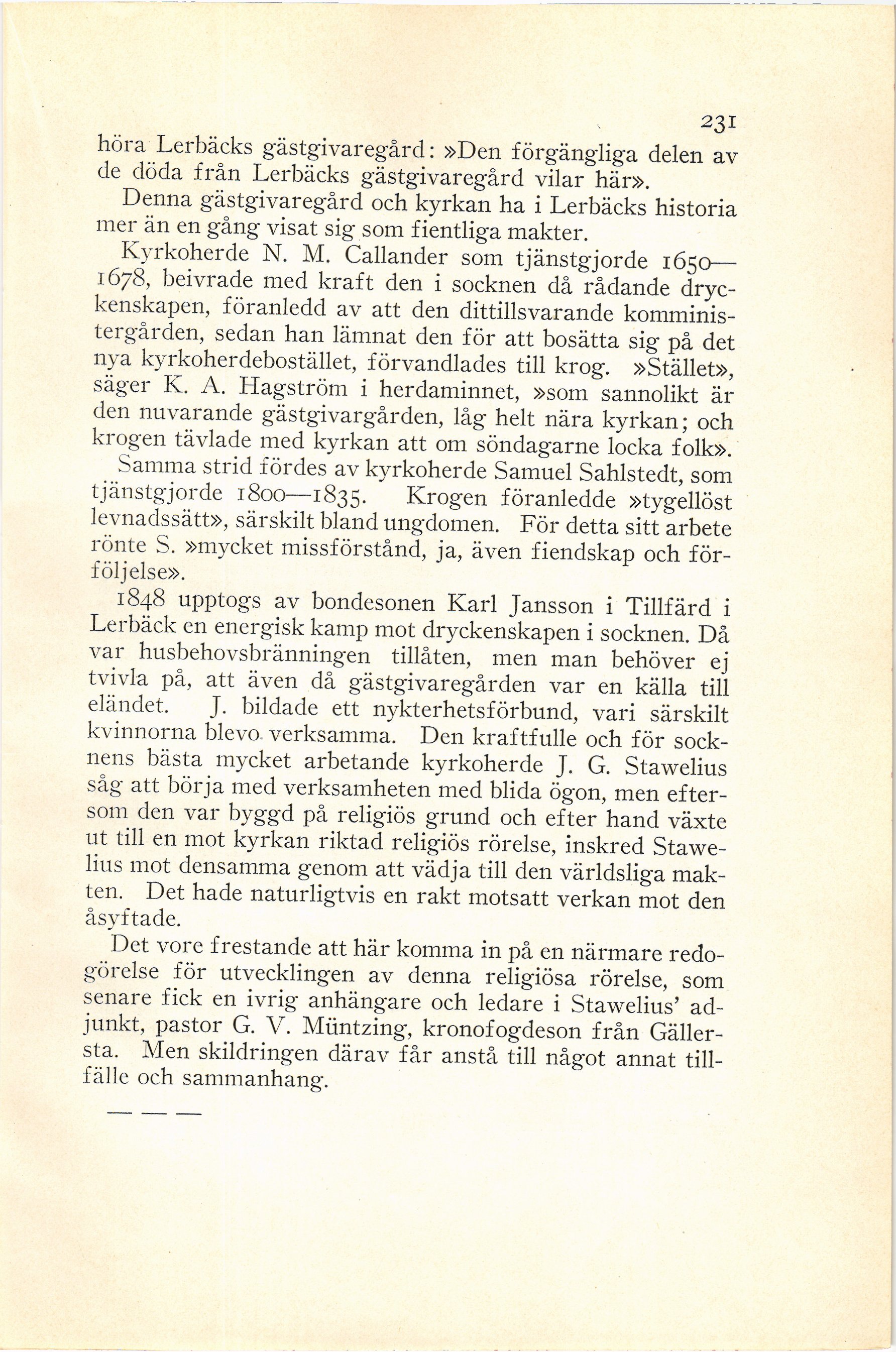 231

höra Lerbäcks gästgivaregård: »Den förgängliga delen av de döda från Lerbäcks gästgivaregård vilar här».

Denna gästgivaregård och kyrkan ha i Lerbäcks historia mer än en gång visat sig som fientliga makter.

Kyrkoherde N. M. Callander som tjänstgjorde 1650—1678, beivrade med kraft den i socknen då rådande dryckenskapen, föranledd av att den dittillsvarande komministergården, sedan han lämnat den för att bosätta sig på det nya kyrkoherdebostället, förvandlades till krog. »Stället», säger K. A. Hagström i herdaminnet, »som sannolikt är den nuvarande gästgivargården, låg helt nära kyrkan; och krogen tävlade med kyrkan att om söndagarne locka folk».

Samma strid fördes av kyrkoherde Samuel Sahlstedt, som tjänstgjorde 1800—1835. Krogen föranledde »tygellöst levnadssätt», särskilt bland ungdomen. För detta sitt arbete rönte S. »mycket missförstånd, ja, även fiendskap och förföljelse».

1848 upptogs av bondesonen Karl Jansson i Tillfärd i Lerbäck en energisk kamp mot dryckenskapen i socknen. Då var husbehovsbränningen tillåten, men man behöver ej tvivla på, att även då gästgivaregården var en källa till eländet. J. bildade ett nykterhetsförbund, vari särskilt kvinnorna blevo verksamma. Den kraftfulle och för socknens bästa mycket arbetande kyrkoherde J. G. Stawelius såg att börja med verksamheten med blida ögon, men eftersom den var byggd på religiös grund och efter hand växte ut till en mot kyrkan riktad religiös rörelse, inskred Stawelius mot densamma genom att vädja till den världsliga makten. Det hade naturligtvis en rakt motsatt verkan mot den åsyftade.

Det vore frestande att här komma in på en närmare redogörelse för utvecklingen av denna religiösa rörelse, som senare fick en ivrig anhängare och ledare i Stawelius' adjunkt, pastor G. V. Müntzing, kronofogdeson från Gällersta. Men skildringen därav får anstå till något annat tillfälle och sammanhang.

— — —